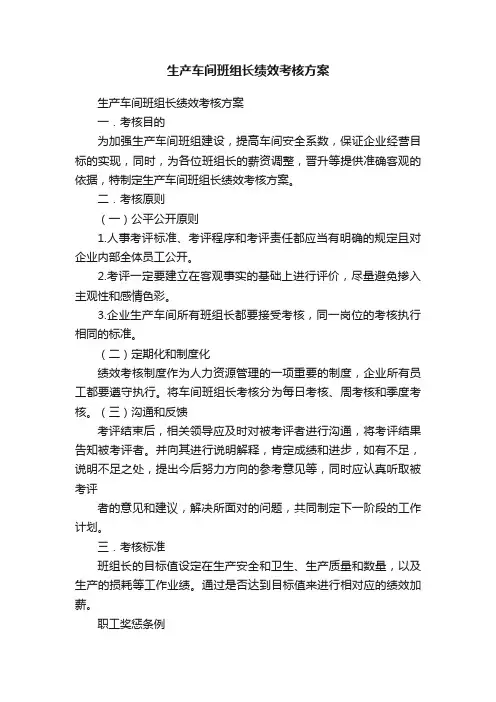 生产车间班组长绩效考核方案

生产车间班组长绩效考核方案

一．考核目的

为加强生产车间班组建设，提高车间安全系数，保证企业经营目标的实现，同时，为各位班组长的薪资调整，晋升等提供准确客观的依据，特制定生产车间班组长绩效考核方案。

二．考核原则

（一）公平公开原则

1.人事考评标准、考评程序和考评责任都应当有明确的规定且对企业内部全体员工公开。

2.考评一定要建立在客观事实的基础上进行评价，尽量避免掺入主观性和感情色彩。

3.企业生产车间所有班组长都要接受考核，同一岗位的考核执行相同的标准。

（二）定期化和制度化

绩效考核制度作为人力资源管理的一项重要的制度，企业所有员工都要遵守执行。将车间班组长考核分为每日考核、周考核和季度考核。（三）沟通和反馈

考评结束后，相关领导应及时对被考评者进行沟通，将考评结果告知被考评者。并向其进行说明解释，肯定成绩和进步，如有不足，说明不足之处，提出今后努力方向的参考意见等，同时应认真听取被考评

者的意见和建议，解决所面对的问题，共同制定下一阶段的工作计划。

三．考核标准

班组长的目标值设定在生产安全和卫生、生产质量和数量，以及生产的损耗等工作业绩。通过是否达到目标值来进行相对应的绩效加薪。

职工奖惩条例